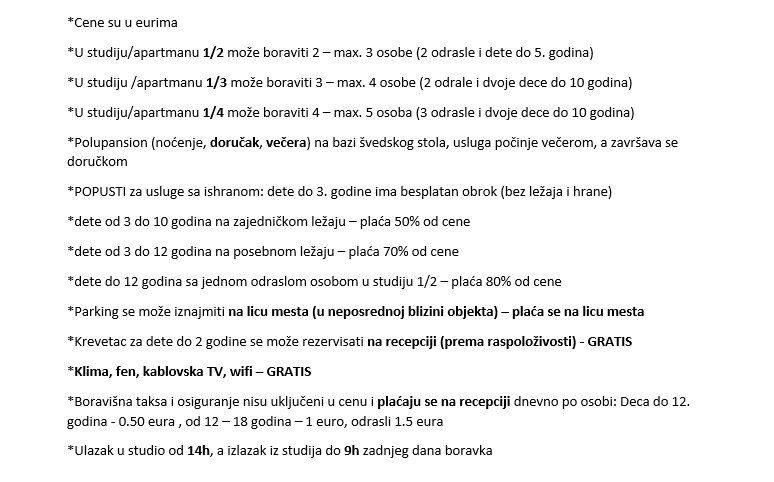 *Cene su u eurima

*U studiju/apartmanu 1/2 može boraviti 2 – max. 3 osobe (2 odrasle i dete do 5. godina)

*U studiju /apartmanu 1/3 može boraviti 3 – max. 4 osobe (2 odrale i dvoje dece do 10 godina)

*U studiju/apartmanu 1/4 može boraviti 4 – max. 5 osoba (3 odrasle i dvoje dece do 10 godina)

*Polupansion (noćenje, doručak, večera) na bazi švedskog stola, usluga počinje večerom, a završava se doručkom

*POPUSTI za usluge sa ishranom: dete do 3. godine ima besplatan obrok (bez ležaja i hrane)

*dete od 3 do 10 godina na zajedničkom ležaju – plaća 50% od cene

*dete od 3 do 12 godina na posebnom ležaju – plaća 70% od cene

*dete do 12 godina sa jednom odraslom osobom u studiju 1/2 – plaća 80% od cene

*Parking se može iznajmiti na licu mesta (u neposrednoj blizini objekta) – plaća se na licu mesta

*Krevetac za dete do 2 godine se može rezervisati na recepciji (prema raspoloživosti) - GRATIS

*Klima, fen, kablovska TV, wifi – GRATIS

*Boravišna taksa i osiguranje nisu uključeni u cenu i plaćaju se na recepciji dnevno po osobi: Deca do 12. godina - 0.50 eura , od 12 – 18 godina – 1 euro, odrasli 1.5 eura

*Ulazak u studio od 14h, a izlazak iz studija do 9h zadnjeg dana boravka